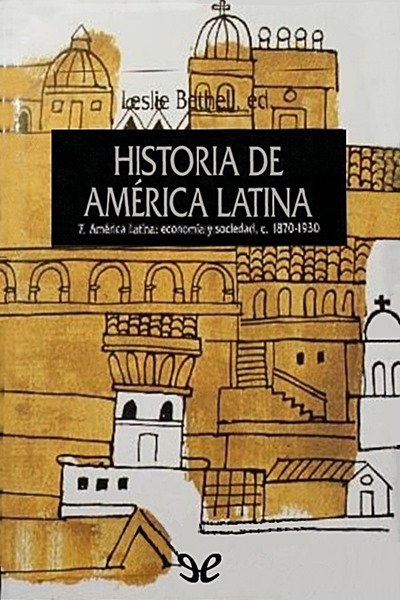 Leslie Bethell, ed.

HISTORIA DE AMÉRICA LATINA

7. América latina: economía y sociedad, c. 1870-1930